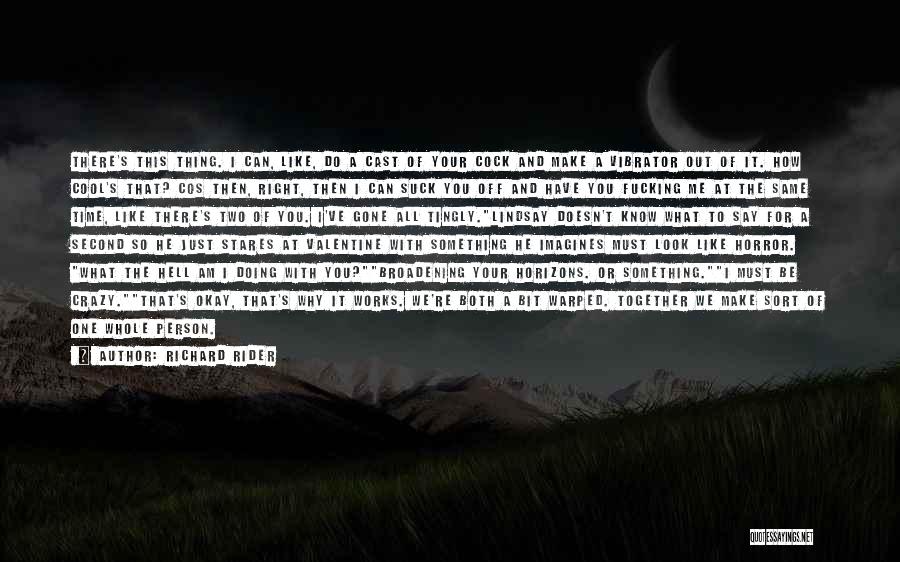 THERE'S THIS THING. I CAN, LIKE, DO A CAST OF YOUR COCK AND MAKE A VIBRATOR OUT OF IT. HOW COOL'S THAT? COS THEN, RIGHT, THEN I CAN SUCK YOU OFF AND HAVE YOU FUCKING ME AT THE SAME TIME, LIKE THERE'S TWO OF YOU. I'VE GONE ALL TINGLY."LINDSAY DOESN'T KNOW WHAT TO SAY FOR A SECOND SO HE JUST STARES AT VALENTINE WITH SOMETHING HE IMAGINES MUST LOOK LIKE HORROR. "WHAT THE HELL AM I DOING WITH YOU?""BROADENING YOUR HORIZONS. OR SOMETHING.""I MUST BE CRAZY.""THAT'S OKAY, THAT'S WHY IT WORKS. WE'RE BOTH A BIT WARPED. TOGETHER WE MAKE SORT OF ONE WHOLE PERSON.

AUTHOR: RICHARD RIDER

QUOTESSAYINGS.NET